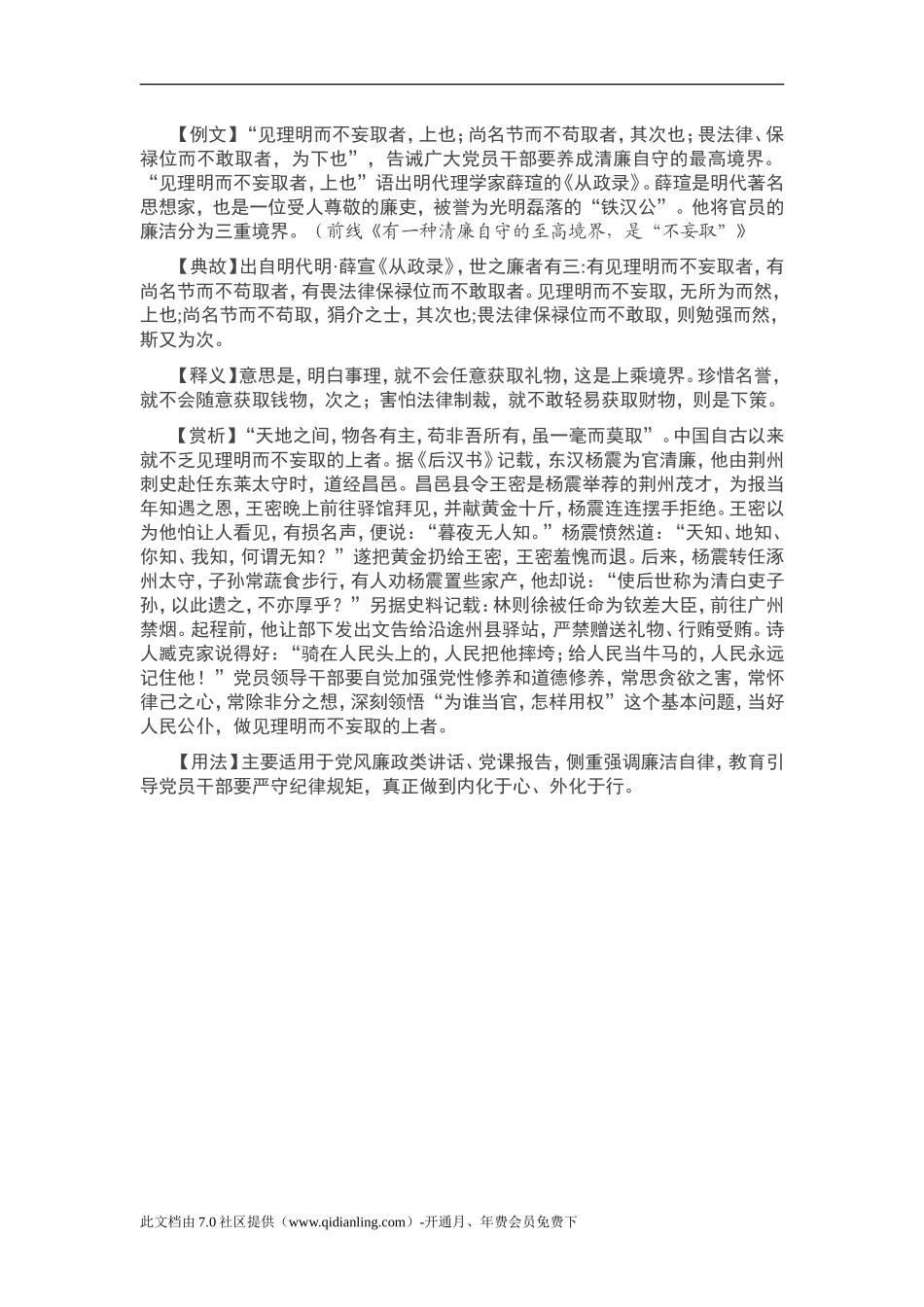 【例文】“见理明而不妄取者，上也；尚名节而不苟取者，其次也；畏法律、保禄位而不敢取者，为下也”，告诫广大党员干部要养成清廉自守的最高境界。“见理明而不妄取者，上也”语出明代理学家薛瑄的《从政录》。薛瑄是明代著名思想家，也是一位受人尊敬的廉吏，被誉为光明磊落的“铁汉公”。他将官员的廉洁分为三重境界。（前线《有一种清廉自守的至高境界，是“不妄取”》

【典故】出自明代明·薛宣《从政录》，世之廉者有三:有见理明而不妄取者，有尚名节而不苟取者，有畏法律保禄位而不敢取者。见理明而不妄取，无所为而然，上也;尚名节而不苟取，狷介之士，其次也;畏法律保禄位而不敢取，则勉强而然，斯又为次。

【释义】意思是，明白事理，就不会任意获取礼物，这是上乘境界。珍惜名誉，就不会随意获取钱物，次之；害怕法律制裁，就不敢轻易获取财物，则是下策。

【赏析】“天地之间，物各有主，苟非吾所有，虽一毫而莫取”。中国自古以来就不乏见理明而不妄取的上者。据《后汉书》记载，东汉杨震为官清廉，他由荆州刺史赴任东莱太守时，道经昌邑。昌邑县令王密是杨震举荐的荆州茂才，为报当年知遇之恩，王密晚上前往驿馆拜见，并献黄金十斤，杨震连连摆手拒绝。王密以为他怕让人看见，有损名声，便说：“暮夜无人知。”杨震愤然道：“天知、地知、你知、我知，何谓无知？”遂把黄金扔给王密，王密羞愧而退。后来，杨震转任涿州太守，子孙常蔬食步行，有人劝杨震置些家产，他却说：“使后世称为清白吏子孙，以此遗之，不亦厚乎？”另据史料记载：林则徐被任命为钦差大臣，前往广州禁烟。起程前，他让部下发出文告给沿途州县驿站，严禁赠送礼物、行贿受贿。诗人臧克家说得好：“骑在人民头上的，人民把他摔垮；给人民当牛马的，人民永远记住他！”党员领导干部要自觉加强党性修养和道德修养，常思贪欲之害，常怀律己之心，常除非分之想，深刻领悟“为谁当官，怎样用权”这个基本问题，当好人民公仆，做见理明而不妄取的上者。

【用法】主要适用于党风廉政类讲话、党课报告，侧重强调廉洁自律，教育引导党员干部要严守纪律规矩，真正做到内化于心、外化于行。

此文档由 7.0 社区提供（www.qidianling.com）-开通月、年费会员免费下